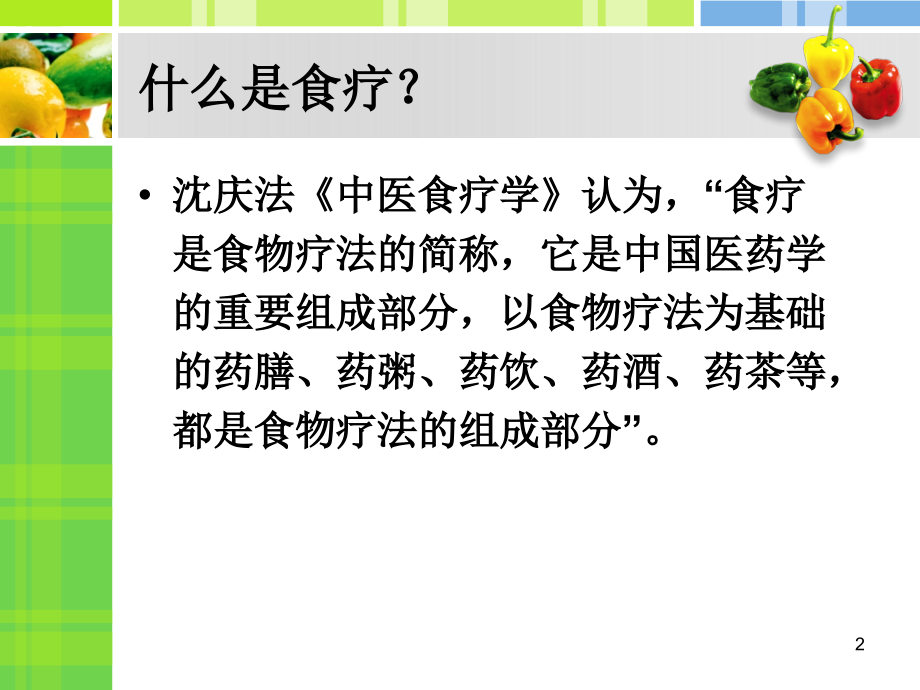 什么是食疗？

• 沈庆法《中医食疗学》认为，“食疗是食物疗法的简称，它是中国医药学的重要组成部分，以食物疗法为基础的药膳、药粥、药饮、药酒、药茶等，都是食物疗法的组成部分”。

2